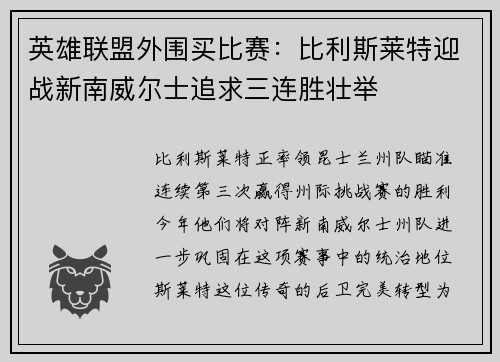 英雄联盟外围买比赛：比利斯莱特迎战新南威尔士追求三连胜壮举

比利斯莱特正率领昆士兰州队瞄准连续第三次赢得州际挑战赛的胜利今年他们将对阵新南威尔士州队进一步巩固在这项赛事中的统治地位斯莱特这位传奇的后卫完美转型为